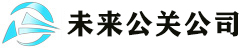 未来公关公司